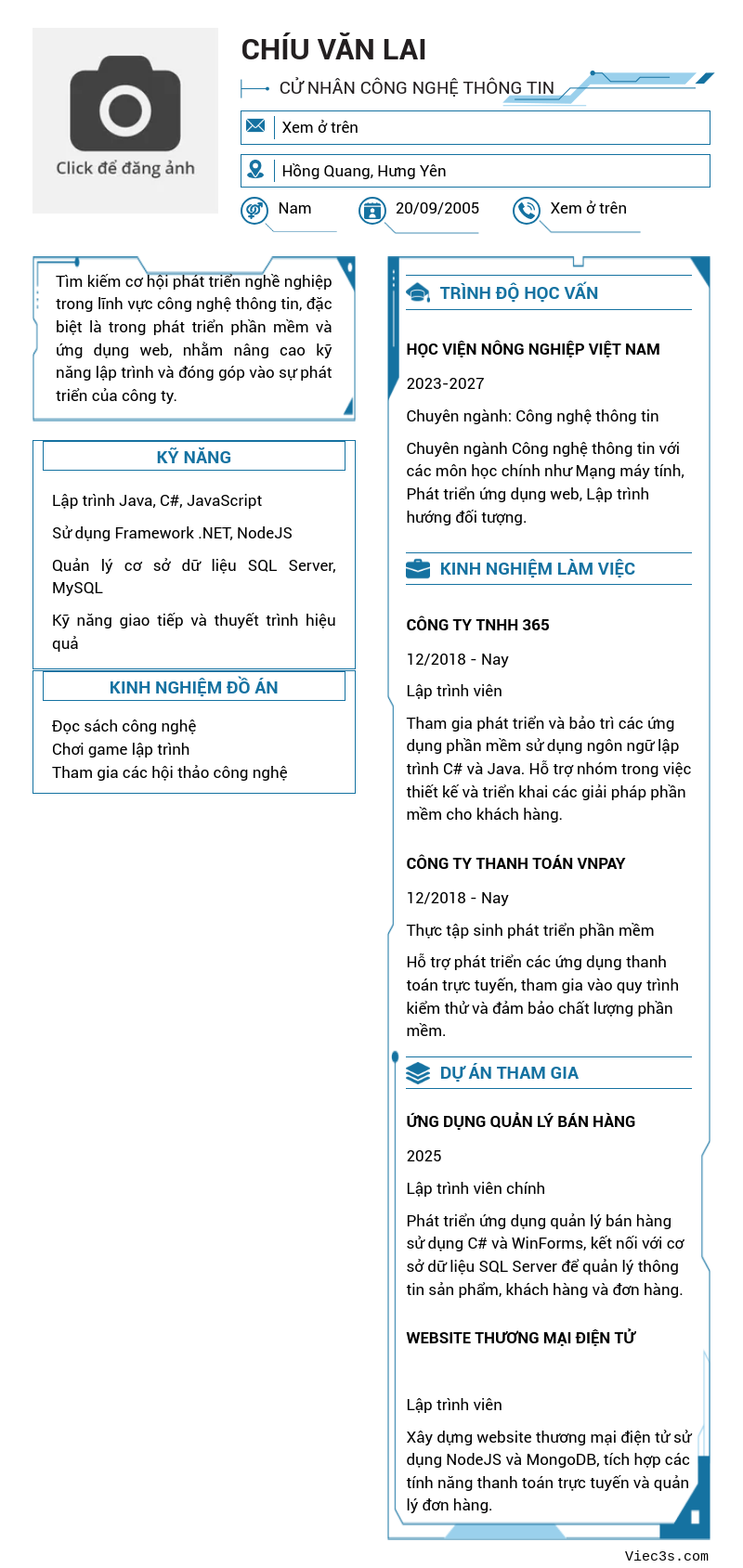 Click để đăng ảnh

CHÍU VĂN LAI

CỬ NHÂN CÔNG NGHỆ THÔNG TIN

Xem ở trên

Hồng Quang, Hưng Yên

Nam

20/09/2005

Xem ở trên

Tìm kiếm cơ hội phát triển nghề nghiệp trong lĩnh vực công nghệ thông tin, đặc biệt là trong phát triển phần mềm và ứng dụng web, nhằm nâng cao kỹ năng lập trình và đóng góp vào sự phát triển của công ty.

KỸ NĂNG

Lập trình Java, C#, JavaScript

Sử dụng Framework .NET, NodeJS

Quản lý cơ sở dữ liệu SQL Server, MySQL

Kỹ năng giao tiếp và thuyết trình hiệu quả

KINH NGHIỆM ĐỒ ÁN

Đọc sách công nghệ
Chơi game lập trình
Tham gia các hội thảo công nghệ

TRÌNH ĐỘ HỌC VẤN

HỌC VIỆN NÔNG NGHIỆP VIỆT NAM

2023-2027

Chuyên ngành: Công nghệ thông tin

Chuyên ngành Công nghệ thông tin với các môn học chính như Mạng máy tính, Phát triển ứng dụng web, Lập trình hướng đối tượng.

KINH NGHIỆM LÀM VIỆC

CÔNG TY TNHH 365

12/2018 - Nay

Lập trình viên

Tham gia phát triển và bảo trì các ứng dụng phần mềm sử dụng ngôn ngữ lập trình C# và Java. Hỗ trợ nhóm trong việc thiết kế và triển khai các giải pháp phần mềm cho khách hàng.

CÔNG TY THANH TOÁN VNPAY

12/2018 - Nay

Thực tập sinh phát triển phần mềm

Hỗ trợ phát triển các ứng dụng thanh toán trực tuyến, tham gia vào quy trình kiểm thử và đảm bảo chất lượng phần mềm.

DỰ ÁN THAM GIA

ỨNG DỤNG QUẢN LÝ BÁN HÀNG

2025

Lập trình viên chính

Phát triển ứng dụng quản lý bán hàng sử dụng C# và WinForms, kết nối với cơ sở dữ liệu SQL Server để quản lý thông tin sản phẩm, khách hàng và đơn hàng.

WEBSITE THƯƠNG MẠI ĐIỆN TỬ

Lập trình viên

Xây dựng website thương mại điện tử sử dụng NodeJS và MongoDB, tích hợp các tính năng thanh toán trực tuyến và quản lý đơn hàng.

Viec3s.com